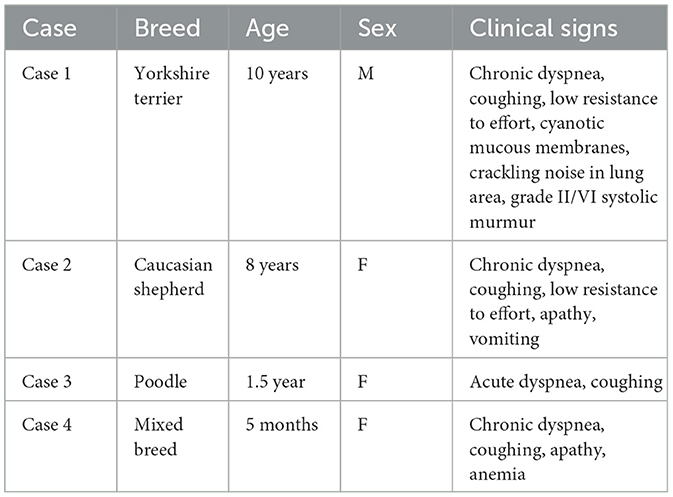 | Case | Breed | Age | Sex | Clinical signs |
|---|---|---|---|---|
| Case 1 | Yorkshire terrier | 10 years | M | Chronic dyspnea, coughing, low resistance to effort, cyanotic mucous membranes, crackling noise in lung area, grade II/VI systolic murmur |
| Case 2 | Caucasian shepherd | 8 years | F | Chronic dyspnea, coughing, low resistance to effort, apathy, vomiting |
| Case 3 | Poodle | 1.5 year | F | Acute dyspnea, coughing |
| Case 4 | Mixed breed | 5 months | F | Chronic dyspnea, coughing, apathy, anemia |